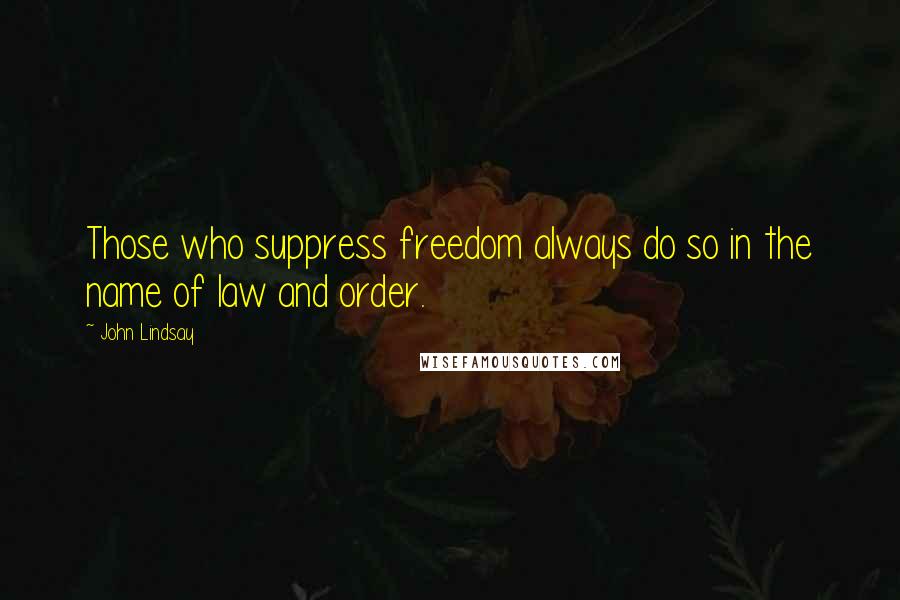 Those who suppress freedom always do so in the name of law and order.

~ John Lindsay

WISEFAMOUSQUOTES.COM